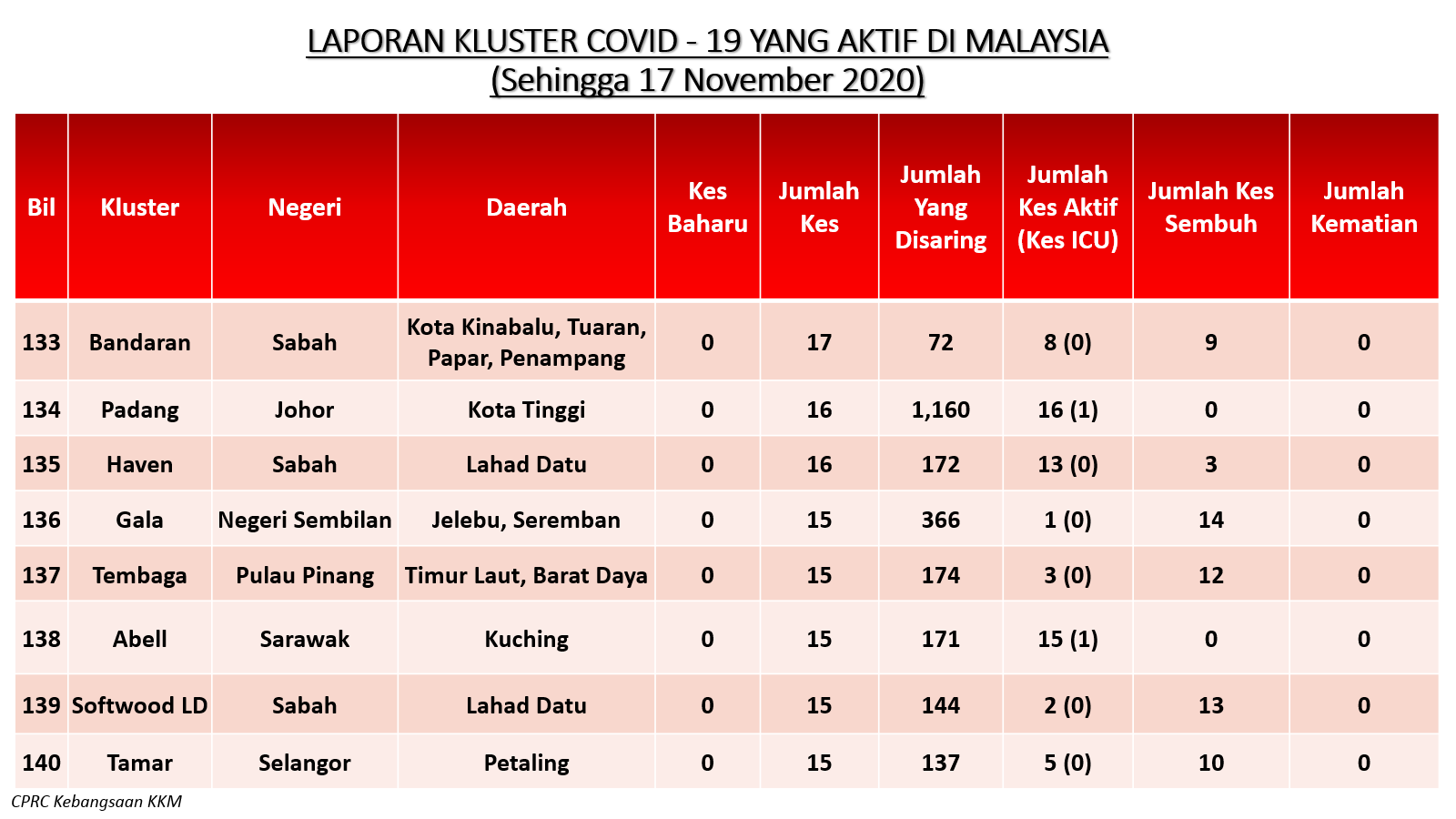 LAPORAN KLUSTER COVID - 19 YANG AKTIF DI MALAYSIA
(Sehingga 17 November 2020)

| Bil | Kluster | Negeri | Daerah | Kes Baharu | Jumlah Kes | Jumlah Yang Disaring | Jumlah Kes Aktif (Kes ICU) | Jumlah Kes Sembuh | Jumlah Kematian |
|---|---|---|---|---|---|---|---|---|---|
| 133 | Bandaran | Sabah | Kota Kinabalu, Tuaran, Papar, Penampang | 0 | 17 | 72 | 8 (0) | 9 | 0 |
| 134 | Padang | Johor | Kota Tinggi | 0 | 16 | 1,160 | 16 (1) | 0 | 0 |
| 135 | Haven | Sabah | Lahad Datu | 0 | 16 | 172 | 13 (0) | 3 | 0 |
| 136 | Gala | Negeri Sembilan | Jelebu, Seremban | 0 | 15 | 366 | 1 (0) | 14 | 0 |
| 137 | Tembaga | Pulau Pinang | Timur Laut, Barat Daya | 0 | 15 | 174 | 3 (0) | 12 | 0 |
| 138 | Abell | Sarawak | Kuching | 0 | 15 | 171 | 15 (1) | 0 | 0 |
| 139 | Softwood LD | Sabah | Lahad Datu | 0 | 15 | 144 | 2 (0) | 13 | 0 |
| 140 | Tamar | Selangor | Petaling | 0 | 15 | 137 | 5 (0) | 10 | 0 |

CPRC Kebangsaan KKM